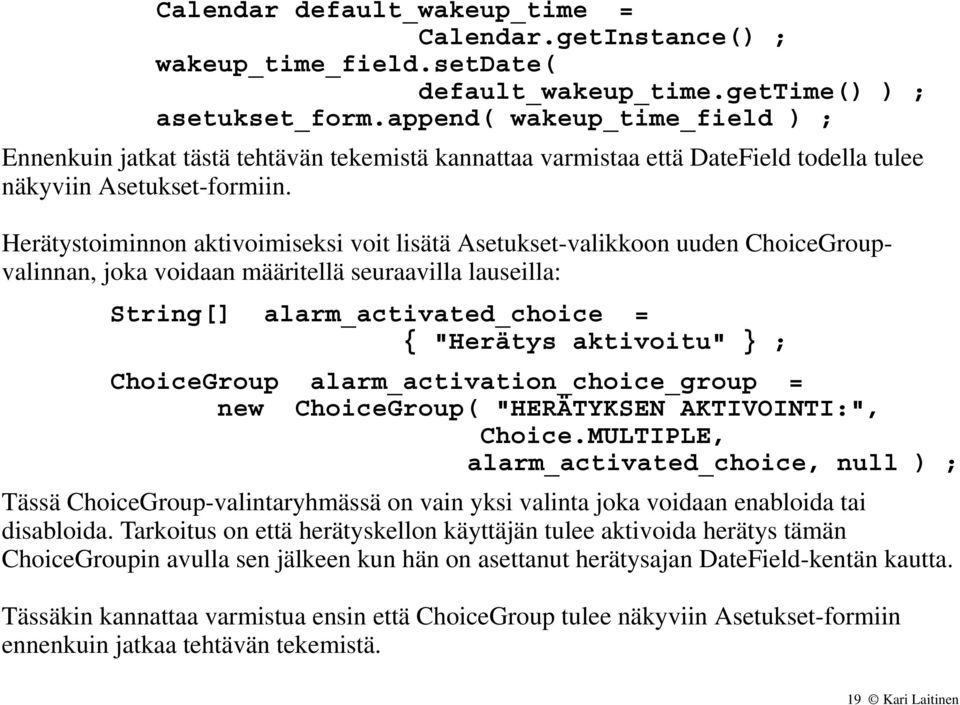 Calendar default_wakeup_time =
Calendar.getInstance() ;
wakeup_time_field.setDate(
default_wakeup_time.getTime() ) ;
asetukset_form.append( wakeup_time_field ) ;

Ennenkuin jatkat tästä tehtävän tekemistä kannattaa varmistaa että DateField todella tulee näkyviin Asetukset-formiin.

Herätystoiminnon aktivoimiseksi voit lisätä Asetukset-valikkoon uuden ChoiceGroup-valinnan, joka voidaan määritellä seuraavilla lauseilla:

String[] alarm_activated_choice =
{ "Herätys aktivoitu" } ;

ChoiceGroup alarm_activation_choice_group =
new ChoiceGroup( "HERÄTYKSEN AKTIVOINTI:",
Choice.MULTIPLE,
alarm_activated_choice, null ) ;

Tässä ChoiceGroup-valintaryhmässä on vain yksi valinta joka voidaan enabloida tai disabloida. Tarkoitus on että herätyskellon käyttäjän tulee aktivoida herätys tämän ChoiceGroupin avulla sen jälkeen kun hän on asettanut herätysajan DateField-kentän kautta.

Tässäkin kannattaa varmistua ensin että ChoiceGroup tulee näkyviin Asetukset-formiin ennenkuin jatkaa tehtävän tekemistä.

19 © Kari Laitinen